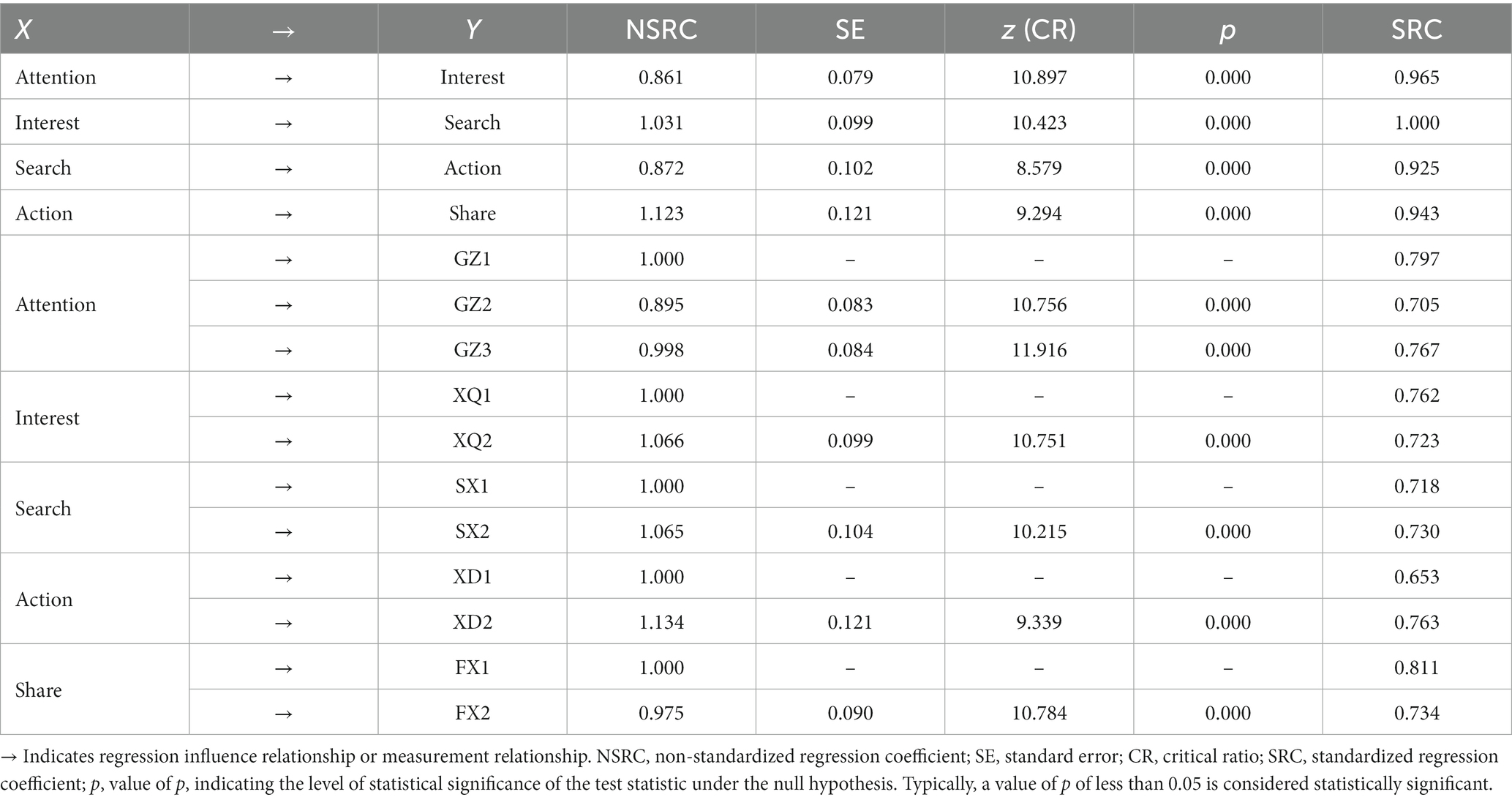 | X | → | Y | NSRC | SE | z (CR) | p | SRC |
|---|---|---|---|---|---|---|---|
| Attention | → | Interest | 0.861 | 0.079 | 10.897 | 0.000 | 0.965 |
| Interest | → | Search | 1.031 | 0.099 | 10.423 | 0.000 | 1.000 |
| Search | → | Action | 0.872 | 0.102 | 8.579 | 0.000 | 0.925 |
| Action | → | Share | 1.123 | 0.121 | 9.294 | 0.000 | 0.943 |
| Attention | → | GZ1 | 1.000 | – | – | – | 0.797 |
| | → | GZ2 | 0.895 | 0.083 | 10.756 | 0.000 | 0.705 |
| | → | GZ3 | 0.998 | 0.084 | 11.916 | 0.000 | 0.767 |
| Interest | → | XQ1 | 1.000 | – | – | – | 0.762 |
| | → | XQ2 | 1.066 | 0.099 | 10.751 | 0.000 | 0.723 |
| Search | → | SX1 | 1.000 | – | – | – | 0.718 |
| | → | SX2 | 1.065 | 0.104 | 10.215 | 0.000 | 0.730 |
| Action | → | XD1 | 1.000 | – | – | – | 0.653 |
| | → | XD2 | 1.134 | 0.121 | 9.339 | 0.000 | 0.763 |
| Share | → | FX1 | 1.000 | – | – | – | 0.811 |
| | → | FX2 | 0.975 | 0.090 | 10.784 | 0.000 | 0.734 |

→ Indicates regression influence relationship or measurement relationship. NSRC, non-standardized regression coefficient; SE, standard error; CR, critical ratio; SRC, standardized regression coefficient; p, value of p, indicating the level of statistical significance of the test statistic under the null hypothesis. Typically, a value of p of less than 0.05 is considered statistically significant.